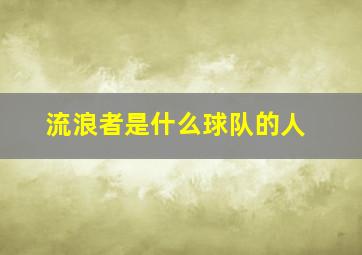 流浪者是什么球队的人